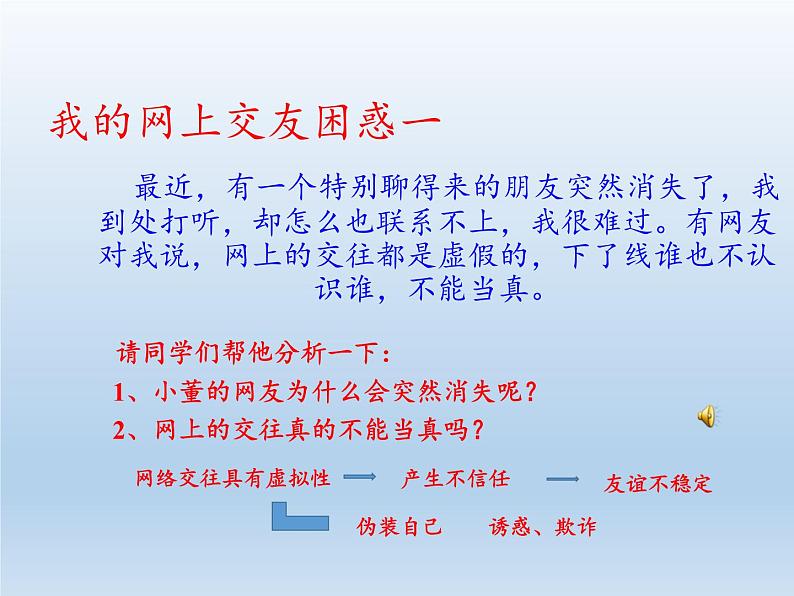 我的网上交友困惑一

最近，有一个特别聊得来的朋友突然消失了，我到处打听，却怎么也联系不上，我很难过。有网友对我说，网上的交往都是虚假的，下了线谁也不认识谁，不能当真。

请同学们帮他分析一下：

1、小董的网友为什么会突然消失呢？

2、网上的交往真的不能当真吗？

网络交往具有虚拟性

产生不信任

友谊不稳定

伪装自己

诱惑、欺诈